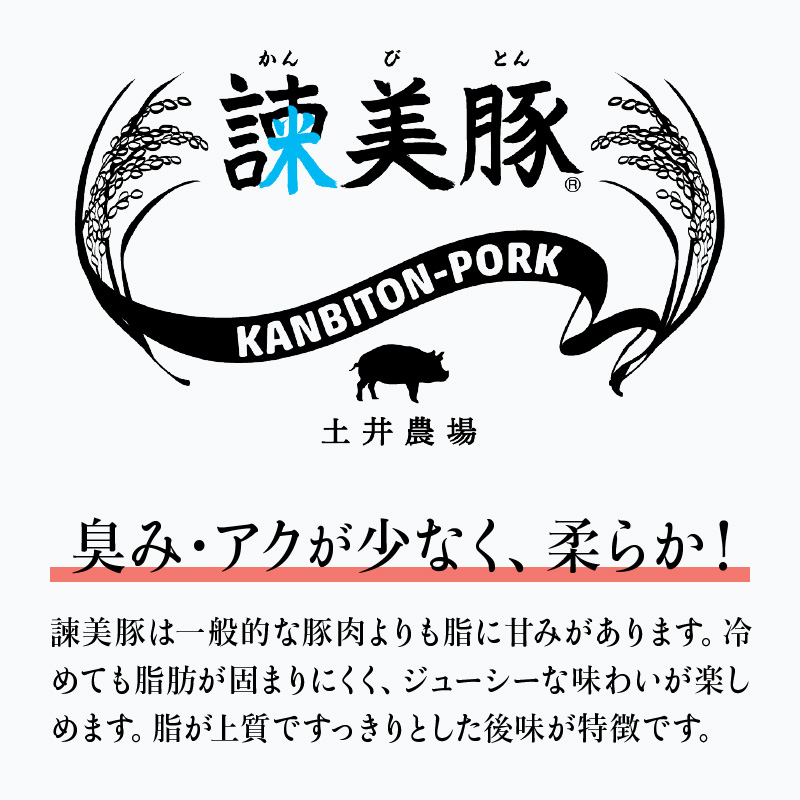 かん び とん
諫美豚®

KANBITON-PORK

土井農場

臭み・アクが少なく、柔らか！

諫美豚は一般的な豚肉よりも脂に甘みがあります。冷めても脂肪が固まりにくく、ジューシーな味わいが楽しめます。脂が上質ですっきりとした後味が特徴です。